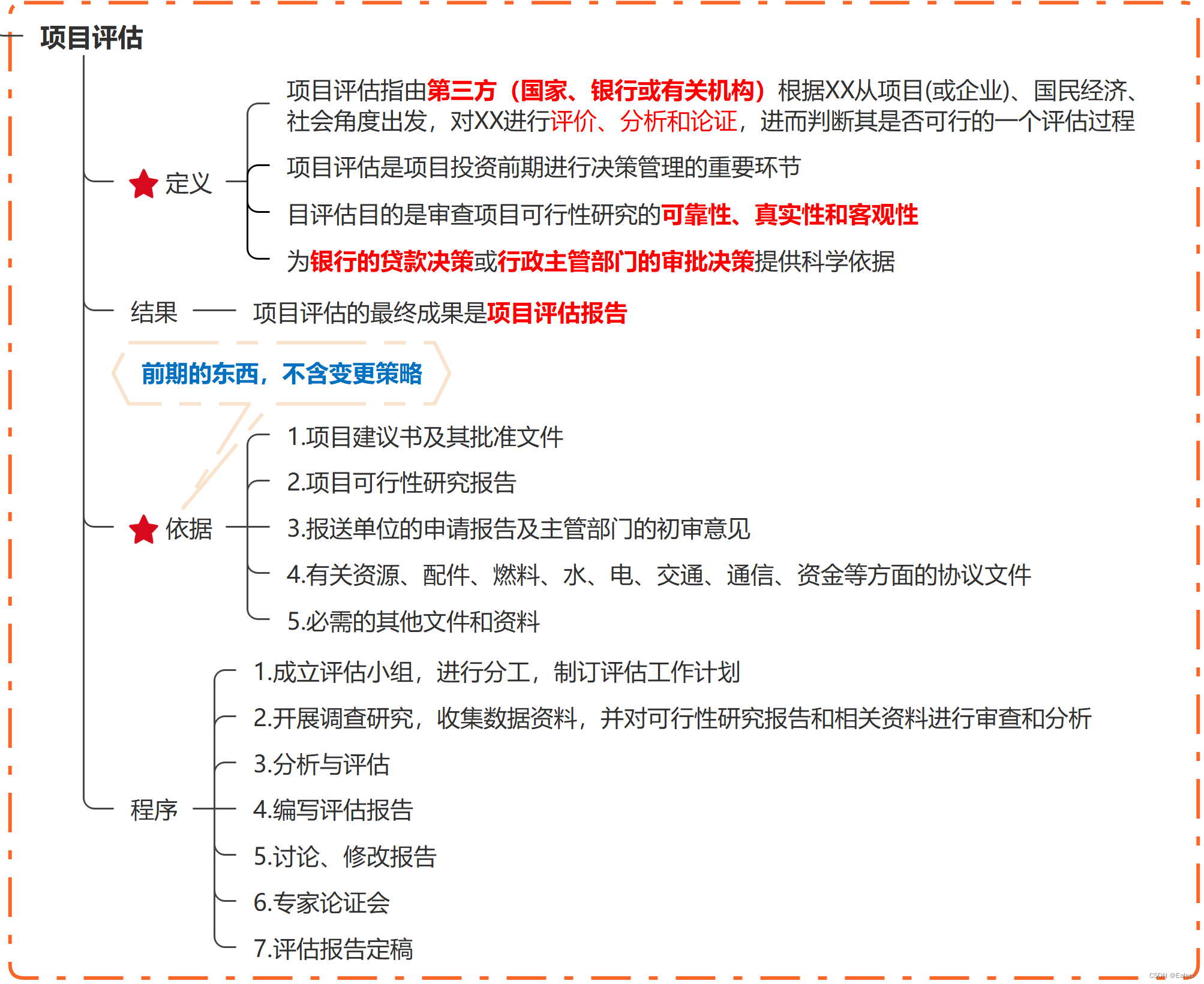 项目评估

定义

项目评估指由第三方（国家、银行或有关机构）根据XX从项目(或企业)、国民经济、社会角度出发，对XX进行评价、分析和论证，进而判断其是否可行的一个评估过程

项目评估是项目投资前期进行决策管理的重要环节

目评估目的是审查项目可行性研究的可靠性、真实性和客观性

为银行的贷款决策或行政主管部门的审批决策提供科学依据

结果

项目评估的最终成果是项目评估报告

前期的东西，不含变更策略

依据

1.项目建议书及其批准文件

2.项目可行性研究报告

3.报送单位的申请报告及主管部门的初审意见

4.有关资源、配件、燃料、水、电、交通、通信、资金等方面的协议文件

5.必需的其他文件和资料

程序

1.成立评估小组，进行分工，制订评估工作计划

2.开展调查研究，收集数据资料，并对可行性研究报告和相关资料进行审查和分析

3.分析与评估

4.编写评估报告

5.讨论、修改报告

6.专家论证会

7.评估报告定稿

CSDN @Ealser